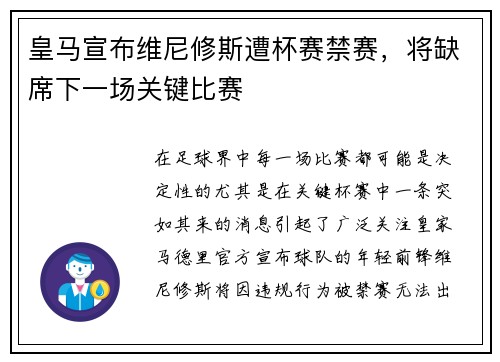 皇马宣布维尼修斯遭杯赛禁赛，将缺席下一场关键比赛

在足球界中每一场比赛都可能是决定性的尤其是在关键杯赛中一条突如其来的消息引起了广泛关注皇家马德里官方宣布球队的年轻前锋维尼修斯将因违规行为被禁赛无法出